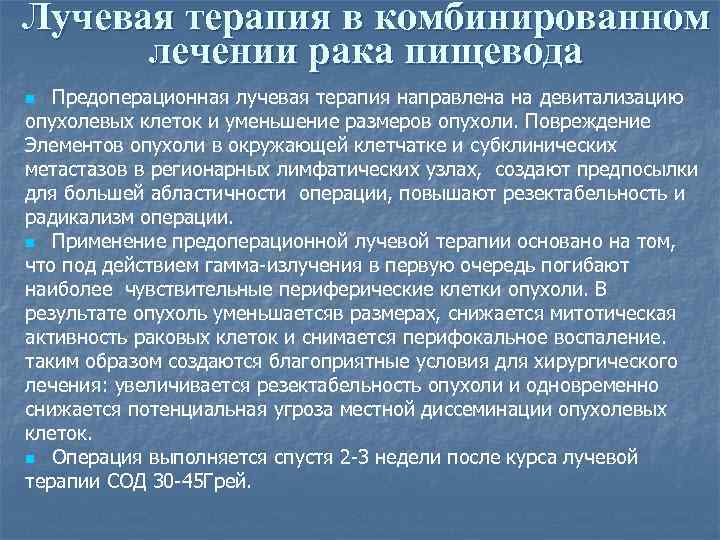 Лучевая терапия в комбинированном лечении рака пищевода

Предоперационная лучевая терапия направлена на девитализацию опухолевых клеток и уменьшение размеров опухоли. Повреждение Элементов опухоли в окружающей клетчатке и субклинических метастазов в регионарных лимфатических узлах, создают предпосылки для большей абластичности операции, повышают резектабельность и радикализм операции.

Применение предоперационной лучевой терапии основано на том, что под действием гамма-излучения в первую очередь погибают наиболее чувствительные периферические клетки опухоли. В результате опухоль уменьшаетсяв размерах, снижается митотическая активность раковых клеток и снимается перифокальное воспаление. таким образом создаются благоприятные условия для хирургического лечения: увеличивается резектабельность опухоли и одновременно снижается потенциальная угроза местной диссеминации опухолевых клеток.

Операция выполняется спустя 2-3 недели после курса лучевой терапии СОД 30-45Грей.